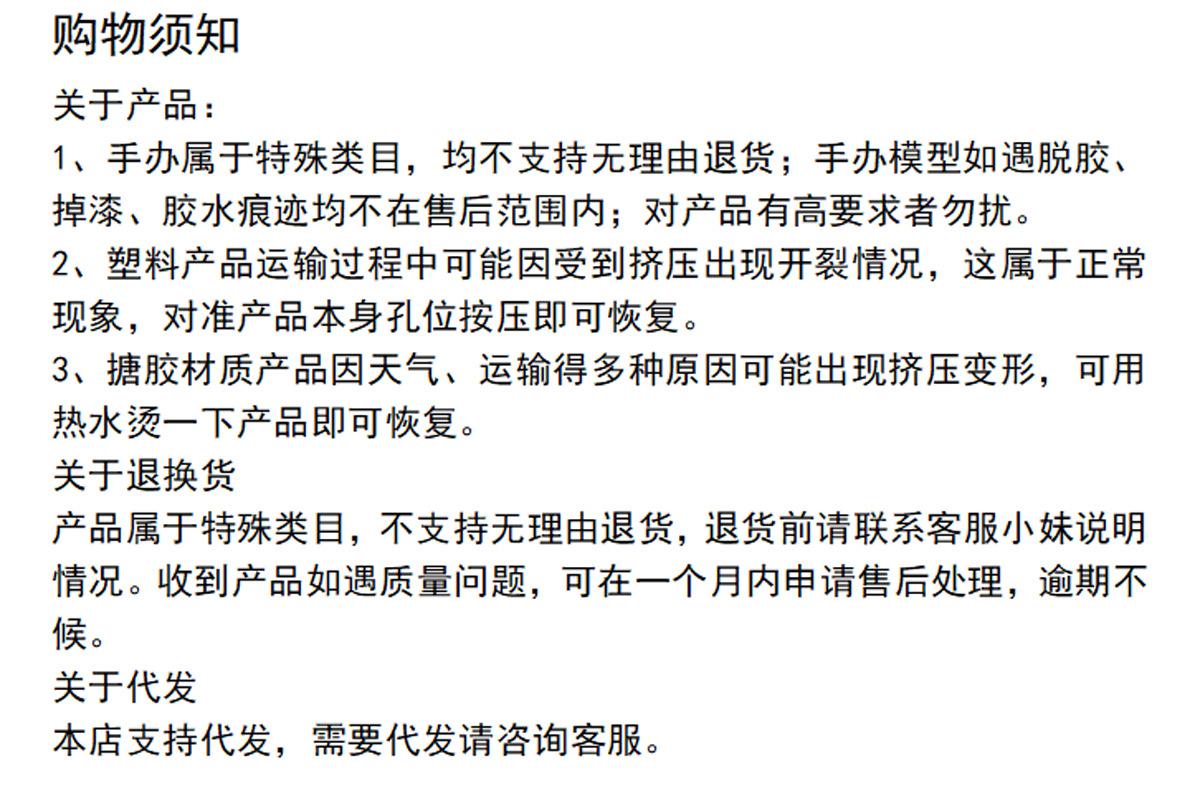 购物须知

关于产品：

1、手办属于特殊类目，均不支持无理由退货；手办模型如遇脱胶、掉漆、胶水痕迹均不在售后范围内；对产品有高要求者勿扰。

2、塑料产品运输过程中可能因受到挤压出现开裂情况，这属于正常现象，对准产品本身孔位按压即可恢复。

3、搪胶材质产品因天气、运输得多种原因可能出现挤压变形，可用热水烫一下产品即可恢复。

关于退换货

产品属于特殊类目，不支持无理由退货，退货前请联系客服小妹说明情况。收到产品如遇质量问题，可在一个月内申请售后处理，逾期不候。

关于代发

本店支持代发，需要代发请咨询客服。